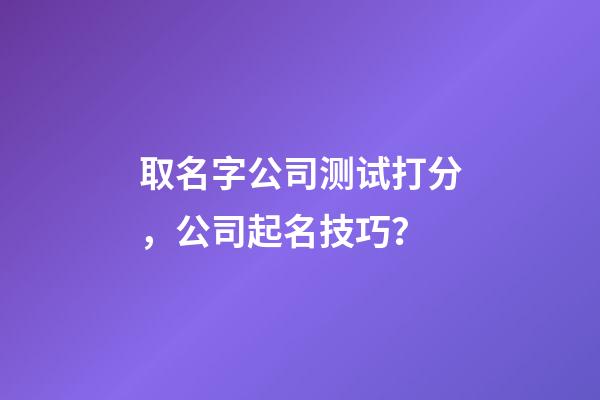 取名字公司测试打分，公司起名技巧？